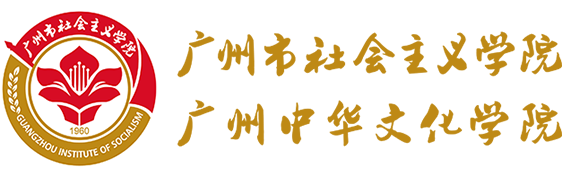 广州市社会主义学院
1960
GUANGZHOU INSTITUTE OF SOCIALISM

广州市社会主义学院
广州中华文化学院